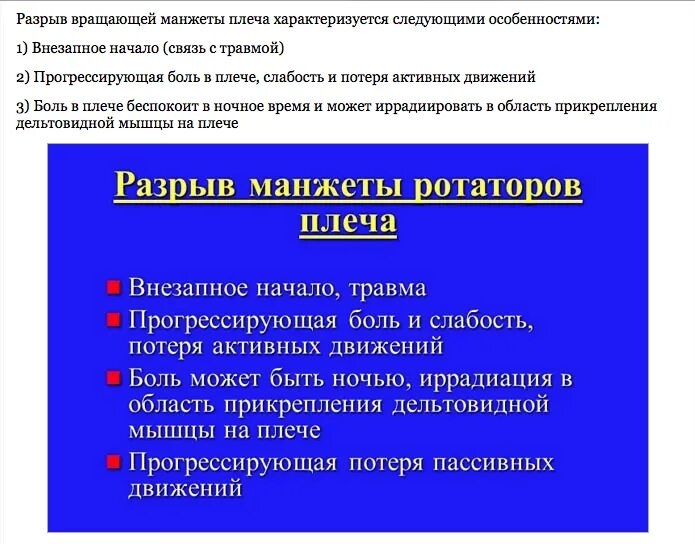 Разрыв вращающей манжеты плеча характеризуется следующими особенностями:

1) Внезапное начало (связь с травмой)

2) Прогрессирующая боль в плече, слабость и потеря активных движений

3) Боль в плече беспокоит в ночное время и может иррадиировать в область прикрепления дельтовидной мышцы на плече

Разрыв манжеты ротаторов плеча

Внезапное начало, травма

Прогрессирующая боль и слабость, потеря активных движений

Боль может быть ночью, иррадиация в область прикрепления дельтовидной мышцы на плече

Прогрессирующая потеря пассивных движений